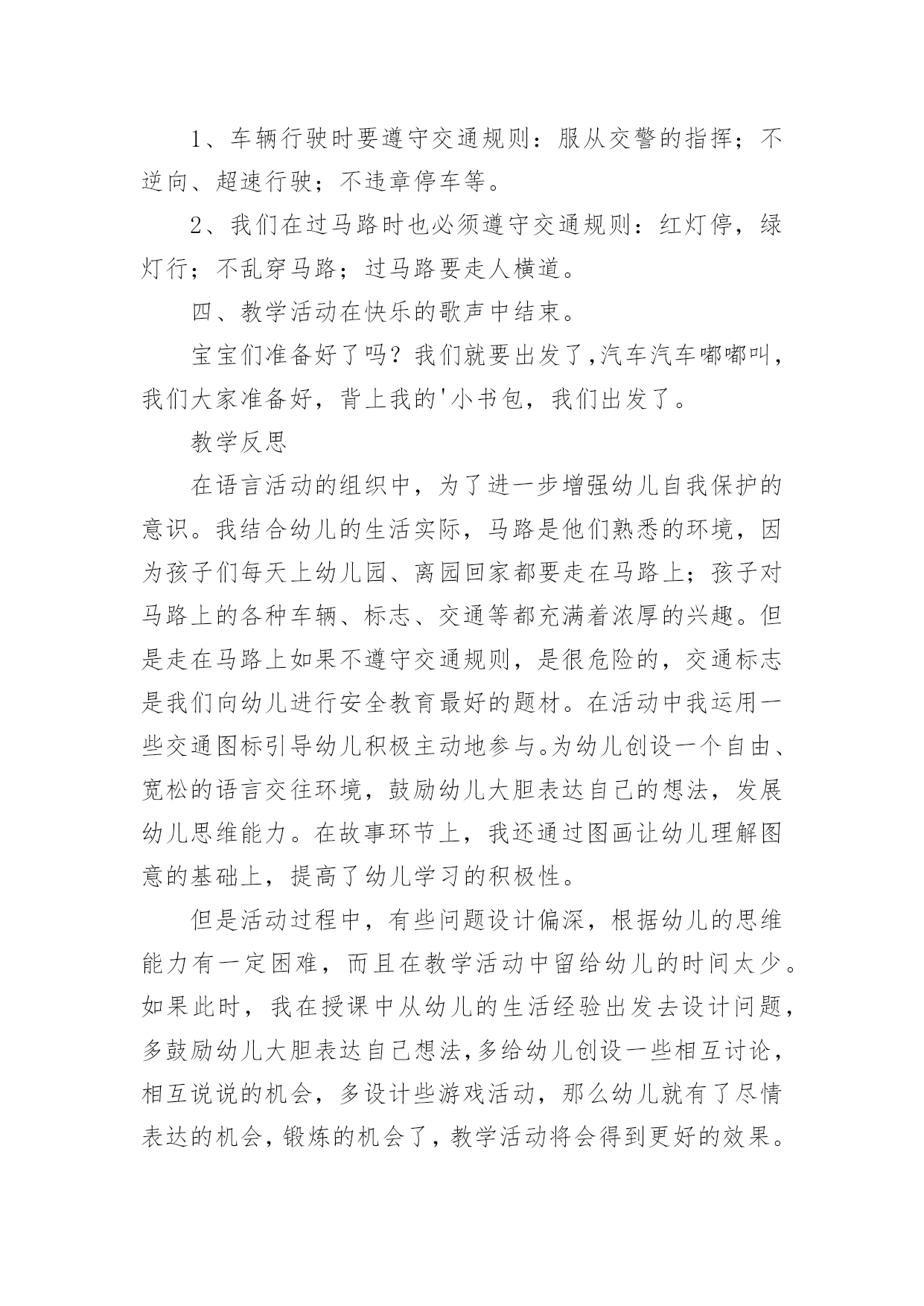 1、车辆行驶时要遵守交通规则：服从交警的指挥；不逆向、超速行驶；不违章停车等。

2、我们在过马路时也必须遵守交通规则：红灯停，绿灯行；不乱穿马路；过马路要走人横道。

四、教学活动在快乐的歌声中结束。

宝宝们准备好了吗？我们就要出发了,汽车汽车嘟嘟叫，我们大家准备好，背上我的'小书包，我们出发了。

教学反思

在语言活动的组织中，为了进一步增强幼儿自我保护的意识。我结合幼儿的生活实际，马路是他们熟悉的环境，因为孩子们每天上幼儿园、离园回家都要走在马路上；孩子对马路上的各种车辆、标志、交通等都充满着浓厚的兴趣。但是走在马路上如果不遵守交通规则，是很危险的，交通标志是我们向幼儿进行安全教育最好的题材。在活动中我运用一些交通图标引导幼儿积极主动地参与。为幼儿创设一个自由、宽松的语言交往环境，鼓励幼儿大胆表达自己的想法，发展幼儿思维能力。在故事环节上，我还通过图画让幼儿理解图意的基础上，提高了幼儿学习的积极性。

但是活动过程中，有些问题设计偏深，根据幼儿的思维能力有一定困难，而且在教学活动中留给幼儿的时间太少。如果此时，我在授课中从幼儿的生活经验出发去设计问题，多鼓励幼儿大胆表达自己想法,多给幼儿创设一些相互讨论，相互说说的机会，多设计些游戏活动，那么幼儿就有了尽情表达的机会，锻炼的机会了，教学活动将会得到更好的效果。